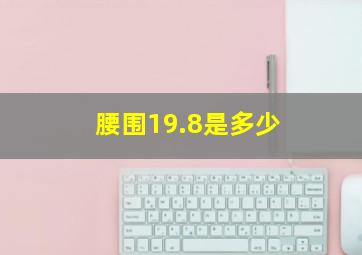 腰围19.8是多少